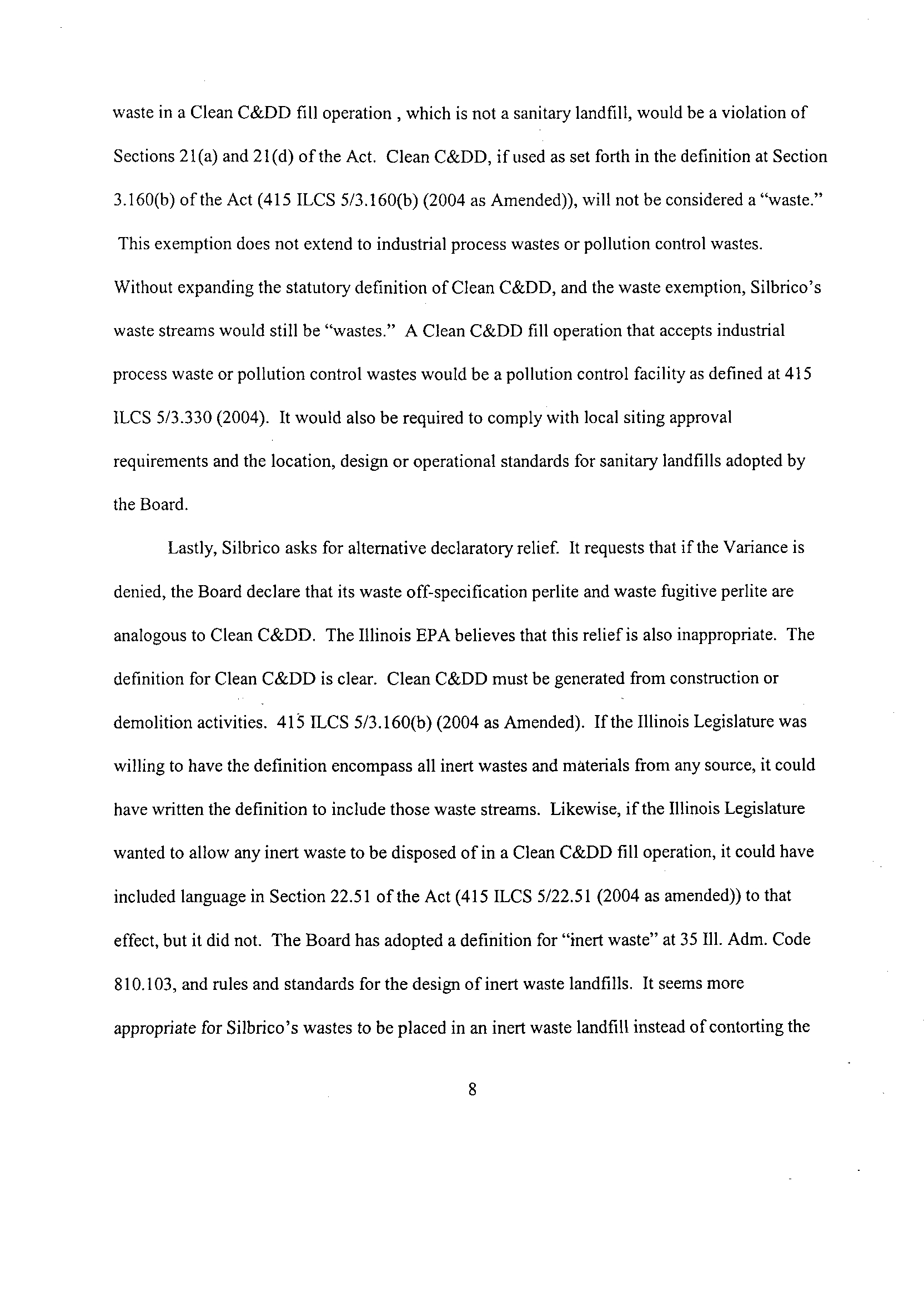 waste in a Clean C&DD fill operation , which is not a sanitary landfill, would be a violation of Sections 21(a) and 21(d) of the Act. Clean C&DD, if used as set forth in the definition at Section 3.160(b) of the Act (415 ILCS 5/3.160(b) (2004 as Amended)), will not be considered a "waste." This exemption does not extend to industrial process wastes or pollution control wastes. Without expanding the statutory definition of Clean C&DD, and the waste exemption, Silbrico's waste streams would still be "wastes." A Clean C&DD fill operation that accepts industrial process waste or pollution control wastes would be a pollution control facility as defined at 415 ILCS 5/3.330 (2004). It would also be required to comply with local siting approval requirements and the location, design or operational standards for sanitary landfills adopted by the Board.

Lastly, Silbrico asks for alternative declaratory relief. It requests that if the Variance is denied, the Board declare that its waste off-specification perlite and waste fugitive perlite are analogous to Clean C&DD. The Illinois EPA believes that this relief is also inappropriate. The definition for Clean C&DD is clear. Clean C&DD must be generated from construction or demolition activities. 415 ILCS 5/3.160(b) (2004 as Amended). If the Illinois Legislature was willing to have the definition encompass all inert wastes and materials from any source, it could have written the definition to include those waste streams. Likewise, if the Illinois Legislature wanted to allow any inert waste to be disposed of in a Clean C&DD fill operation, it could have included language in Section 22.51 of the Act (415 ILCS 5/22.51 (2004 as amended)) to that effect, but it did not. The Board has adopted a definition for "inert waste" at 35 Ill. Adm. Code 810.103, and rules and standards for the design of inert waste landfills. It seems more appropriate for Silbrico's wastes to be placed in an inert waste landfill instead of contorting the

8